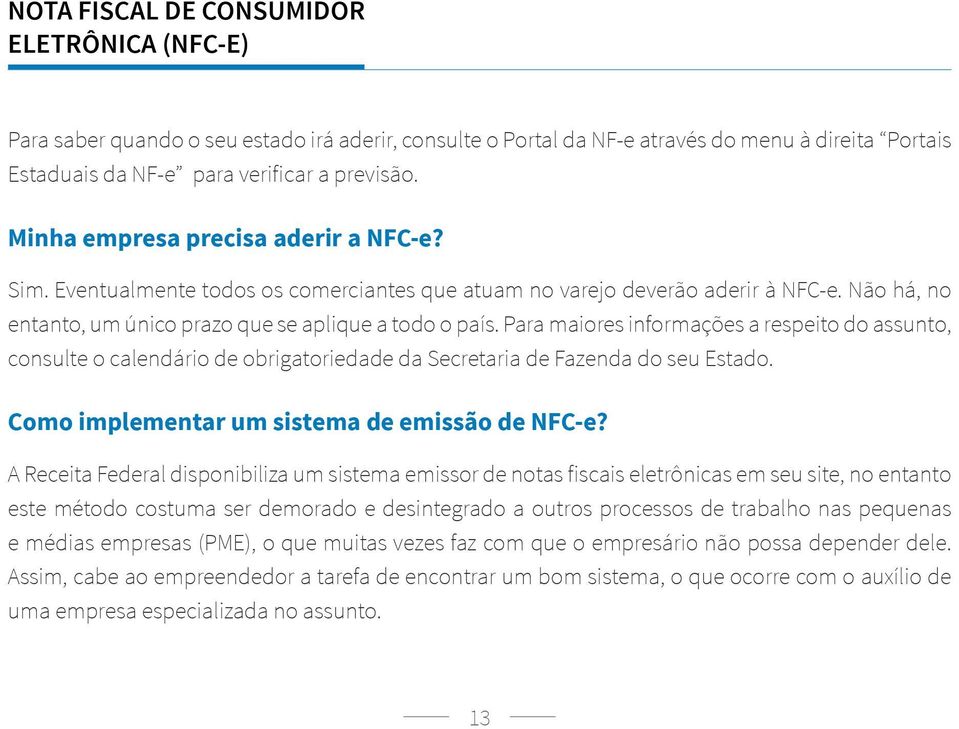 NOTA FISCAL DE CONSUMIDOR ELETRÔNICA (NFC-E)

Para saber quando o seu estado irá aderir, consulte o Portal da NF-e através do menu à direita “Portais Estaduais da NF-e”  para verificar a previsão.

Minha empresa precisa aderir a NFC-e?

Sim. Eventualmente todos os comerciantes que atuam no varejo deverão aderir à NFC-e. Não há, no entanto, um único prazo que se aplique a todo o país. Para maiores informações a respeito do assunto, consulte o calendário de obrigatoriedade da Secretaria de Fazenda do seu Estado.

Como implementar um sistema de emissão de NFC-e?

A Receita Federal disponibiliza um sistema emissor de notas fiscais eletrônicas em seu site, no entanto este método costuma ser demorado e desintegrado a outros processos de trabalho nas pequenas e médias empresas (PME), o que muitas vezes faz com que o empresário não possa depender dele. Assim, cabe ao empreendedor a tarefa de encontrar um bom sistema, o que ocorre com o auxílio de uma empresa especializada no assunto.

13